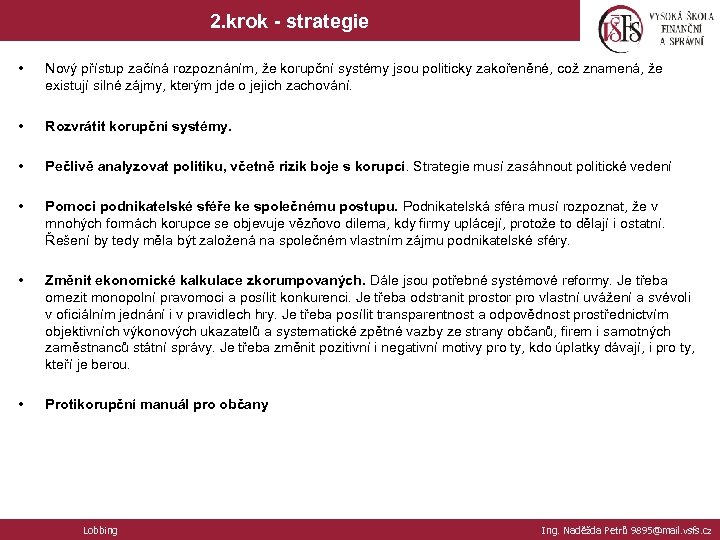 2.krok - strategie

VŠFS VYSOKÁ ŠKOLA FINANČNÍ A SPRÁVNÍ

• Nový přístup začíná rozpoznáním, že korupční systémy jsou politicky zakořeněné, což znamená, že existují silné zájmy, kterým jde o jejich zachování.

• Rozvrátit korupční systémy.

• Pečlivě analyzovat politiku, včetně rizik boje s korupcí. Strategie musí zasáhnout politické vedení

• Pomoci podnikatelské sféře ke společnému postupu. Podnikatelská sféra musí rozpoznat, že v mnohých formách korupce se objevuje vězňovo dilema, kdy firmy uplácejí, protože to dělají i ostatní. Řešení by tedy měla být založená na společném vlastním zájmu podnikatelské sféry.

• Změnit ekonomické kalkulace zkorumpovaných. Dále jsou potřebné systémové reformy. Je třeba omezit monopolní pravomoci a posílit konkurenci. Je třeba odstranit prostor pro vlastní uvážení a svévoli v oficiálním jednání i v pravidlech hry. Je třeba posílit transparentnost a odpovědnost prostřednictvím objektivních výkonových ukazatelů a systematické zpětné vazby ze strany občanů, firem i samotných zaměstnanců státní správy. Je třeba změnit pozitivní i negativní motivy pro ty, kdo úplatky dávají, i pro ty, kteří je berou.

• Protikorupční manuál pro občany

Lobbing

Ing. Naděžda Petrů 9895@mail.vsfs.cz